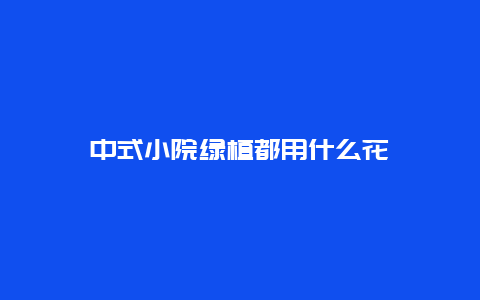 中式小院绿植都用什么花